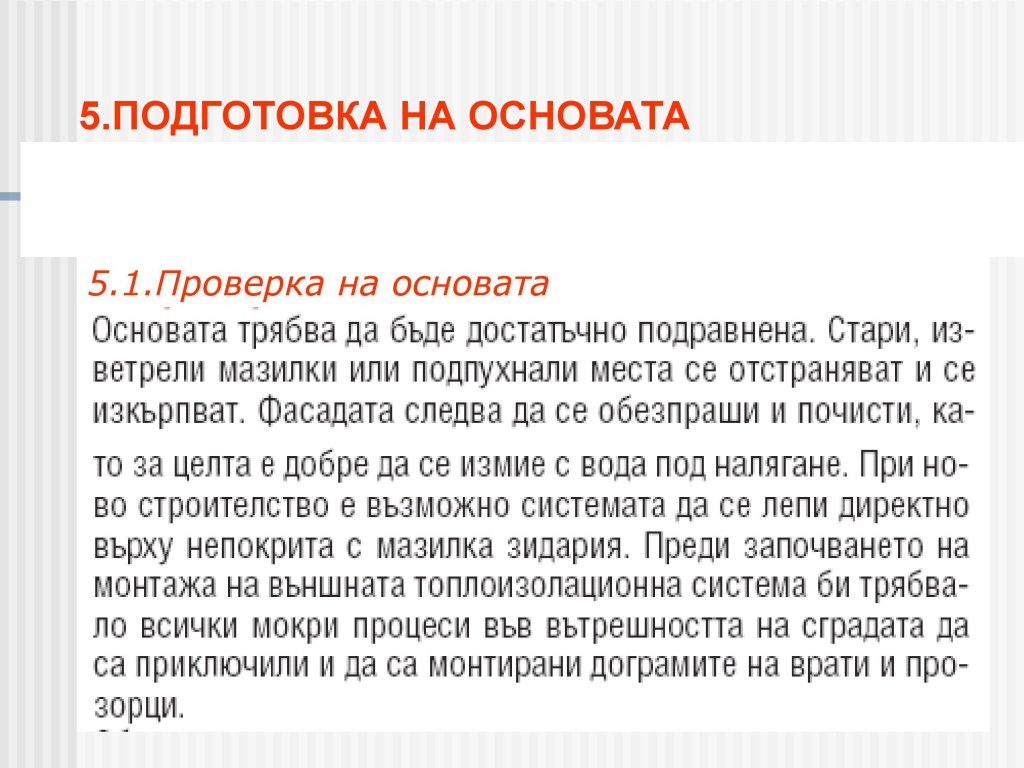 5.ПОДГОТОВКА НА ОСНОВАТА

5.1.Проверка на основата

Основата трябва да бъде достатъчно подравнена. Стари, изветрели мазилки или подпухнали места се отстраняват и се изкърпват. Фасадата следва да се обезпраши и почисти, като за целта е добре да се измие с вода под налягане. При ново строителство е възможно системата да се лепи директно върху непокрита с мазилка зидария. Преди започването на монтажа на външната топлоизолационна система би трябвало всички мокри процеси във вътрешността на сградата да са приключили и да са монтирани дограмите на врати и прозорци.